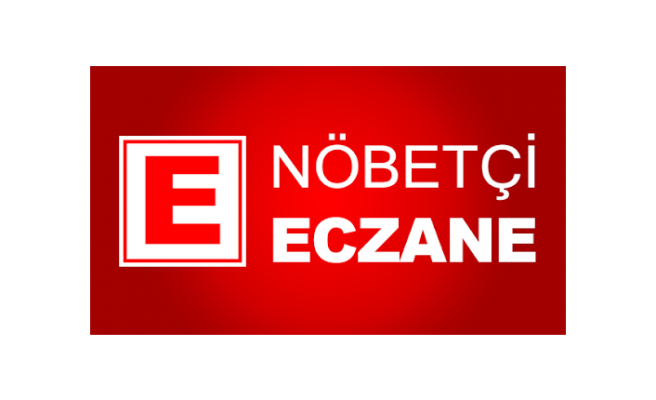 E
NÖBETÇİ
ECZANE